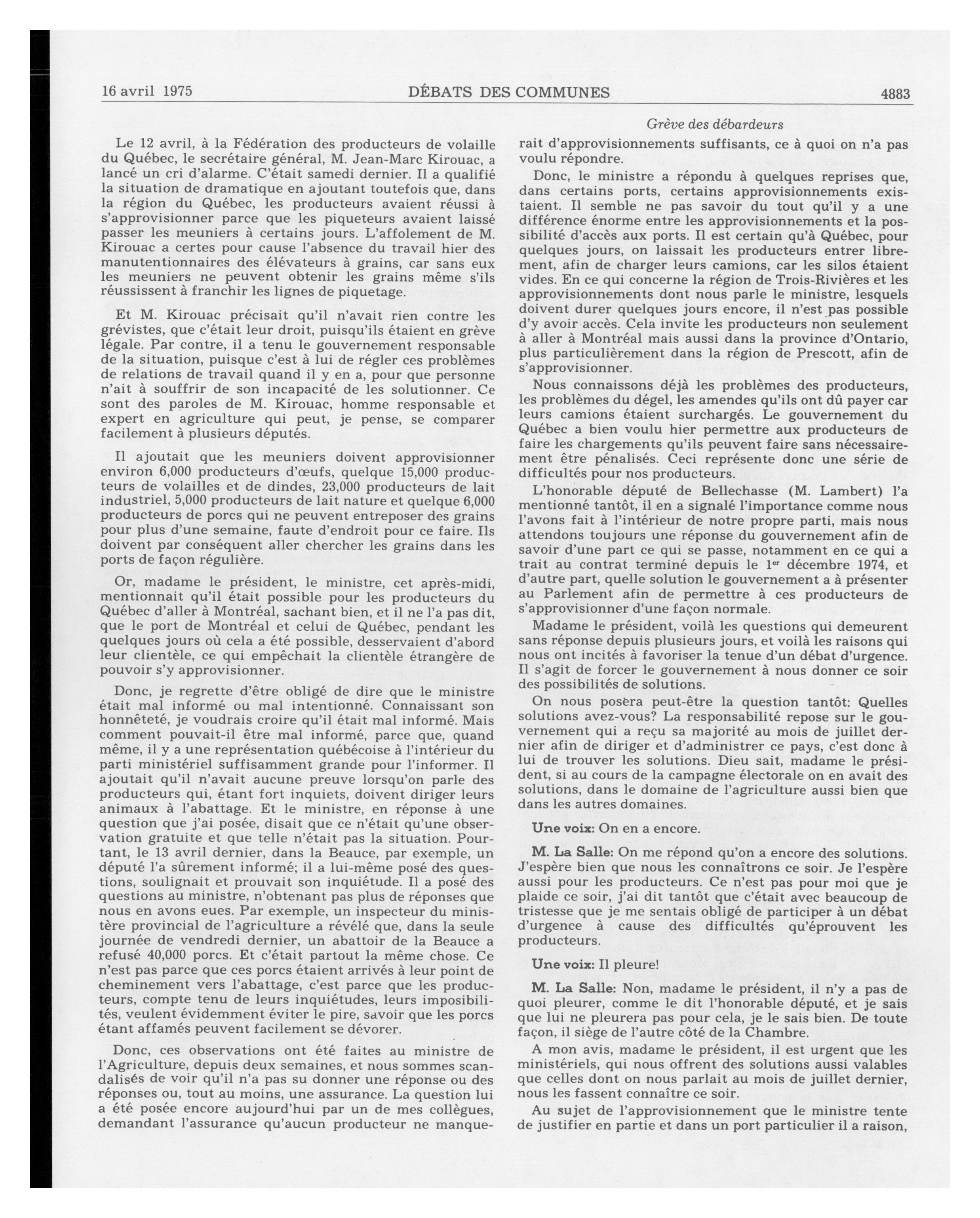 16 avril 1975 DÉBATS DES COMMUNES 4883

Grève des débardeurs

Le 12 avril, à la Fédération des producteurs de volaille du Québec, le secrétaire général, M. Jean-Marc Kirouac, a lancé un cri d'alarme. C'était samedi dernier. Il a qualifié la situation de dramatique en ajoutant toutefois que, dans la région du Québec, les producteurs avaient réussi à s'approvisionner parce que les piqueteurs avaient laissé passer les meuniers à certains jours. L'affolement de M. Kirouac a certes pour cause l'absence du travail hier des manutentionnaires des élévateurs à grains, car sans eux les meuniers ne peuvent obtenir les grains même s'ils réussissent à franchir les lignes de piquetage.

Et M. Kirouac précisait qu'il n'avait rien contre les grévistes, que c'était leur droit, puisqu'ils étaient en grève légale. Par contre, il a tenu le gouvernement responsable de la situation, puisque c'est à lui de régler ces problèmes de relations de travail quand il y en a, pour que personne n'ait à souffrir de son incapacité de les solutionner. Ce sont des paroles de M. Kirouac, homme responsable et expert en agriculture qui peut, je pense, se comparer facilement à plusieurs députés.

Il ajoutait que les meuniers doivent approvisionner environ 6,000 producteurs d'œufs, quelque 15,000 producteurs de volailles et de dindes, 23,000 producteurs de lait industriel, 5,000 producteurs de lait nature et quelque 6,000 producteurs de porcs qui ne peuvent entreposer des grains pour plus d'une semaine, faute d'endroit pour ce faire. Ils doivent par conséquent aller chercher les grains dans les ports de façon régulière.

Or, madame le président, le ministre, cet après-midi, mentionnait qu'il était possible pour les producteurs du Québec d'aller à Montréal, sachant bien, et il ne l'a pas dit, que le port de Montréal et celui de Québec, pendant les quelques jours où cela a été possible, desservaient d'abord leur clientèle, ce qui empêchait la clientèle étrangère de pouvoir s'y approvisionner.

Donc, je regrette d'être obligé de dire que le ministre était mal informé ou mal intentionné. Connaissant son honnêteté, je voudrais croire qu'il était mal informé. Mais comment pouvait-il être mal informé, parce que, quand même, il y a une représentation québécoise à l'intérieur du parti ministériel suffisamment grande pour l'informer. Il ajoutait qu'il n'avait aucune preuve lorsqu'on parle des producteurs qui, étant fort inquiets, doivent diriger leurs animaux à l'abattage. Et le ministre, en réponse à une question que j'ai posée, disait que ce n'était qu'une observation gratuite et que telle n'était pas la situation. Pourtant, le 13 avril dernier, dans la Beauce, par exemple, un député l'a sûrement informé; il a lui-même posé des questions, soulignait et prouvait son inquiétude. Il a posé des questions au ministre, n'obtenant pas plus de réponses que nous en avons eues. Par exemple, un inspecteur du ministère provincial de l'agriculture a révélé que, dans la seule journée de vendredi dernier, un abattoir de la Beauce a refusé 40,000 porcs. Et c'était partout la même chose. Ce n'est pas parce que ces porcs étaient arrivés à leur point de cheminement vers l'abattage, c'est parce que les producteurs, compte tenu de leurs inquiétudes, leurs imposibilités, veulent évidemment éviter le pire, savoir que les porcs étant affamés peuvent facilement se dévorer.

Donc, ces observations ont été faites au ministre de l'Agriculture, depuis deux semaines, et nous sommes scandalisés de voir qu'il n'a pas su donner une réponse ou des réponses ou, tout au moins, une assurance. La question lui a été posée encore aujourd'hui par un de mes collègues, demandant l'assurance qu'aucun producteur ne manquerait d'approvisionnements suffisants, ce à quoi on n'a pas voulu répondre.

Donc, le ministre a répondu à quelques reprises que, dans certains ports, certains approvisionnements existaient. Il semble ne pas savoir du tout qu'il y a une différence énorme entre les approvisionnements et la possibilité d'accès aux ports. Il est certain qu'à Québec, pour quelques jours, on laissait les producteurs entrer librement, afin de charger leurs camions, car les silos étaient vides. En ce qui concerne la région de Trois-Rivières et les approvisionnements dont nous parle le ministre, lesquels doivent durer quelques jours encore, il n'est pas possible d'y avoir accès. Cela invite les producteurs non seulement à aller à Montréal mais aussi dans la province d'Ontario, plus particulièrement dans la région de Prescott, afin de s'approvisionner.

Nous connaissons déjà les problèmes des producteurs, les problèmes du dégel, les amendes qu'ils ont dû payer car leurs camions étaient surchargés. Le gouvernement du Québec a bien voulu hier permettre aux producteurs de faire les chargements qu'ils peuvent faire sans nécessairement être pénalisés. Ceci représente donc une série de difficultés pour nos producteurs.

L'honorable député de Bellechasse (M. Lambert) l'a mentionné tantôt, il en a signalé l'importance comme nous l'avons fait à l'intérieur de notre propre parti, mais nous attendons toujours une réponse du gouvernement afin de savoir d'une part ce qui se passe, notamment en ce qui a trait au contrat terminé depuis le 1$^{er}$ décembre 1974, et d'autre part, quelle solution le gouvernement a à présenter au Parlement afin de permettre à ces producteurs de s'approvisionner d'une façon normale.

Madame le président, voilà les questions qui demeurent sans réponse depuis plusieurs jours, et voilà les raisons qui nous ont incités à favoriser la tenue d'un débat d'urgence. Il s'agit de forcer le gouvernement à nous donner ce soir des possibilités de solutions.

On nous posera peut-être la question tantôt: Quelles solutions avez-vous? La responsabilité repose sur le gouvernement qui a reçu sa majorité au mois de juillet dernier afin de diriger et d'administrer ce pays, c'est donc à lui de trouver les solutions. Dieu sait, madame le président, si au cours de la campagne électorale on en avait des solutions, dans le domaine de l'agriculture aussi bien que dans les autres domaines.

Une voix: On en a encore.

M. La Salle: On me répond qu'on a encore des solutions. J'espère bien que nous les connaîtrons ce soir. Je l'espère aussi pour les producteurs. Ce n'est pas pour moi que je plaide ce soir, j'ai dit tantôt que c'était avec beaucoup de tristesse que je me sentais obligé de participer à un débat d'urgence à cause des difficultés qu'éprouvent les producteurs.

Une voix: Il pleure!

M. La Salle: Non, madame le président, il n'y a pas de quoi pleurer, comme le dit l'honorable député, et je sais que lui ne pleurera pas pour cela, je le sais bien. De toute façon, il siège de l'autre côté de la Chambre.

A mon avis, madame le président, il est urgent que les ministériels, qui nous offrent des solutions aussi valables que celles dont on nous parlait au mois de juillet dernier, nous les fassent connaître ce soir.

Au sujet de l'approvisionnement que le ministre tente de justifier en partie et dans un port particulier il a raison,